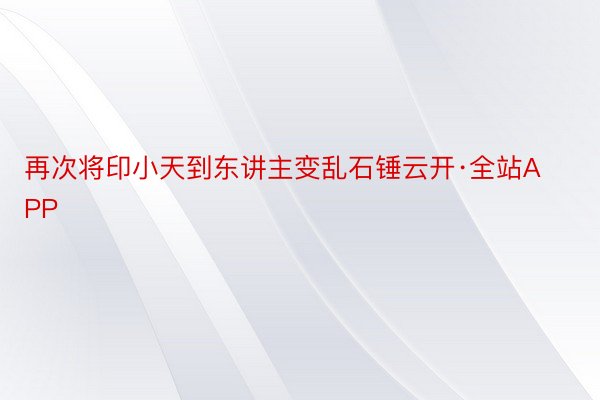 再次将印小天到东讲主变乱石锤云开·全站APP